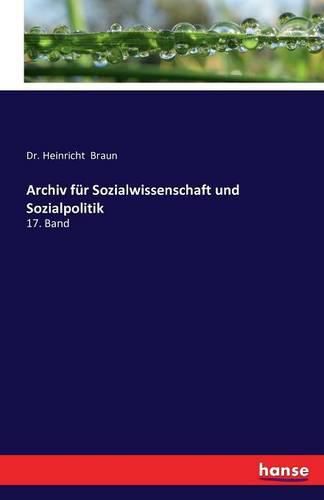 Dr. Heinricht Braun

Archiv für Sozialwissenschaft und Sozialpolitik

17. Band

hanse